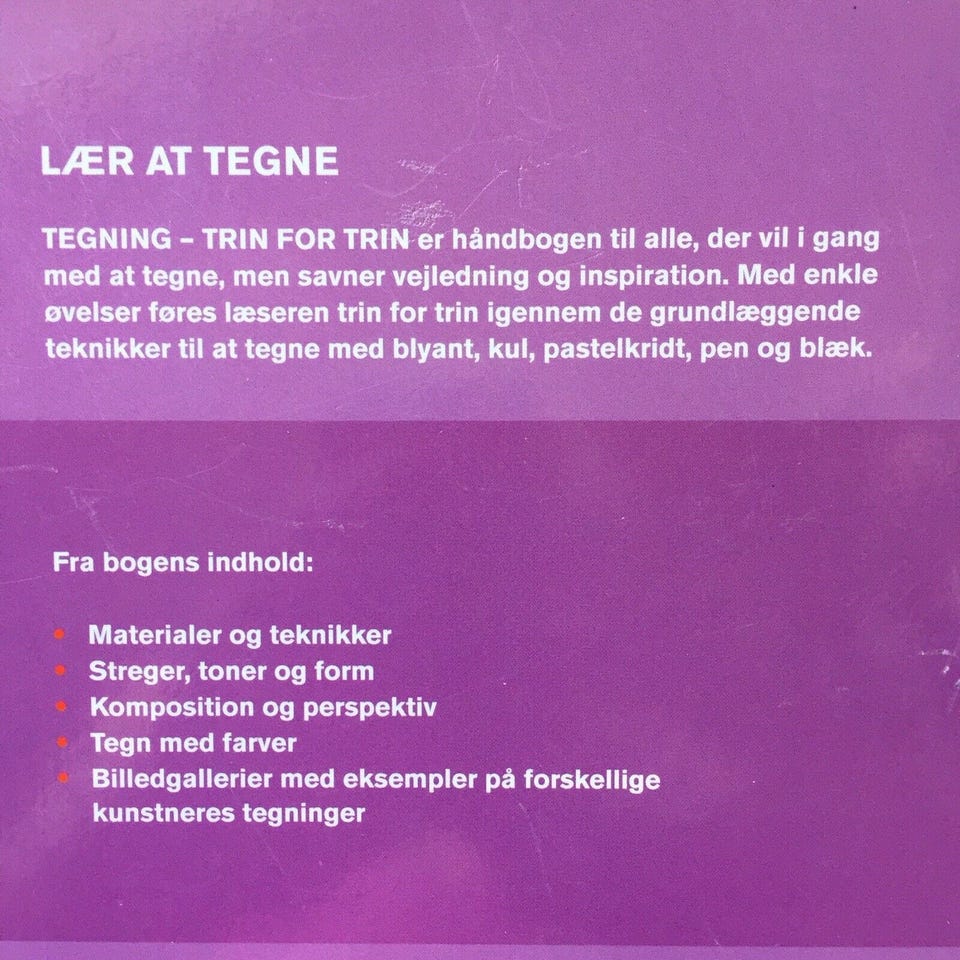 LÆR AT TEGNE

TEGNING – TRIN FOR TRIN er håndbogen til alle, der vil i gang med at tegne, men savner vejledning og inspiration. Med enkle øvelser føres læseren trin for trin igennem de grundlæggende teknikker til at tegne med blyant, kul, pastelkridt, pen og blæk.

Fra bogens indhold:

• Materialer og teknikker
• Streger, toner og form
• Komposition og perspektiv
• Tegn med farver
• Billedgallerier med eksempler på forskellige kunstneres tegninger